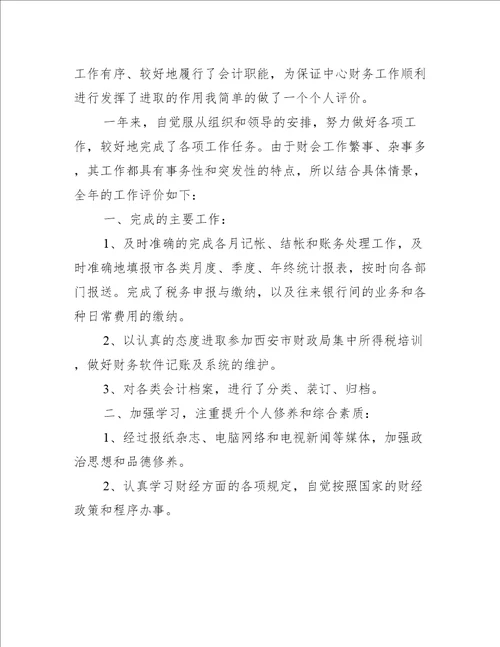 工作有序、较好地履行了会计职能，为保证中心财务工作顺利进行发挥了进取的作用我简单的做了一个个人评价。

一年来，自觉服从组织和领导的安排，努力做好各项工作，较好地完成了各项工作任务。由于财会工作繁事、杂事多，其工作都具有事务性和突发性的特点，所以结合具体情景，全年的工作评价如下：

一、完成的主要工作：

1、及时准确的完成各月记帐、结帐和账务处理工作，及时准确地填报市各类月度、季度、年终统计报表，按时向各部门报送。完成了税务申报与缴纳，以及往来银行间的业务和各种日常费用的缴纳。

2、以认真的态度进取参加西安市财政局集中所得税培训，做好财务软件记账及系统的维护。

3、对各类会计档案，进行了分类、装订、归档。

二、加强学习，注重提升个人修养和综合素质：

1、经过报纸杂志、电脑网络和电视新闻等媒体，加强政治思想和品德修养。

2、认真学习财经方面的各项规定，自觉按照国家的财经政策和程序办事。